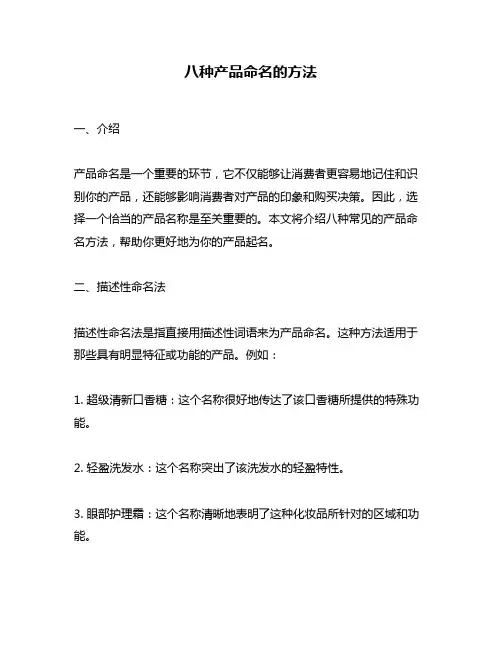 八种产品命名的方法

一、介绍

产品命名是一个重要的环节，它不仅能够让消费者更容易地记住和识别你的产品，还能够影响消费者对产品的印象和购买决策。因此，选择一个恰当的产品名称是至关重要的。本文将介绍八种常见的产品命名方法，帮助你更好地为你的产品起名。

二、描述性命名法

描述性命名法是指直接用描述性词语来为产品命名。这种方法适用于那些具有明显特征或功能的产品。例如：

1. 超级清新口香糖：这个名称很好地传达了该口香糖所提供的特殊功能。

2. 轻盈洗发水：这个名称突出了该洗发水的轻盈特性。

3. 眼部护理霜：这个名称清晰地表明了这种化妆品所针对的区域和功能。